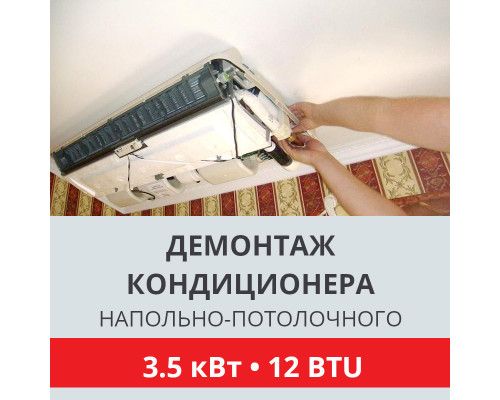 ДЕМОНТАЖ КОНДИЦИОНЕРА
НАПОЛЬНО-ПОТОЛОЧНОГО

3.5 кВт • 12 BTU